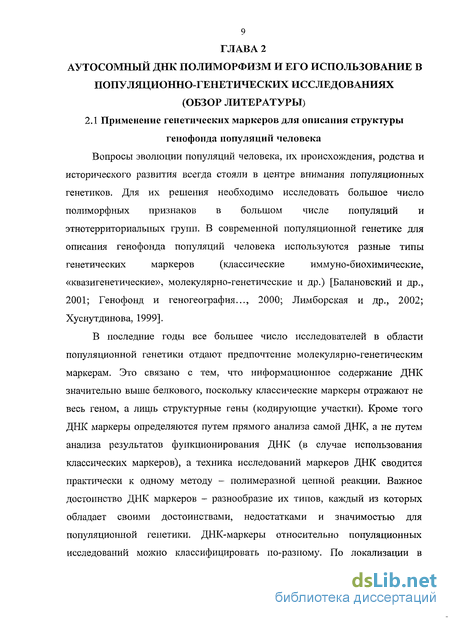 9

ГЛАВА 2

АУТОСОМНЫЙ ДНК ПОЛИМОРФИЗМ И ЕГО ИСПОЛЬЗОВАНИЕ В ПОПУЛЯЦИОННО-ГЕНЕТИЧЕСКИХ ИССЛЕДОВАНИЯХ (ОБЗОР ЛИТЕРАТУРЫ)

2.1 Применение генетических маркеров для описания структуры генофонда популяций человека

Вопросы эволюции популяций человека, их происхождения, родства и исторического развития всегда стояли в центре внимания популяционных генетиков. Для их решения необходимо исследовать большое число полиморфных признаков в большом числе популяций и этнотерриториальных групп. В современной популяционной генетике для описания генофонда популяций человека используются разные типы генетических маркеров (классические иммуно-биохимические, «квазигенетические», молекулярно-генетические и др.) [Балановский и др., 2001; Генофонд и геногеография…, 2000; Лимборская и др., 2002; Хуснутдинова, 1999].

В последние годы все большее число исследователей в области популяционной генетики отдают предпочтение молекулярно-генетическим маркерам. Это связано с тем, что информационное содержание ДНК значительно выше белкового, поскольку классические маркеры отражают не весь геном, а лишь структурные гены (кодирующие участки). Кроме того ДНК маркеры определяются путем прямого анализа самой ДНК, а не путем анализа результатов функционирования ДНК (в случае использования классических маркеров), а техника исследований маркеров ДНК сводится практически к одному методу – полимеразной цепной реакции. Важное достоинство ДНК маркеров – разнообразие их типов, каждый из которых обладает своими достоинствами, недостатками и значимостью для популяционной генетики. ДНК-маркеры относительно популяционных исследований можно классифицировать по-разному. По локализации в

dsLib.net
библиотека диссертаций